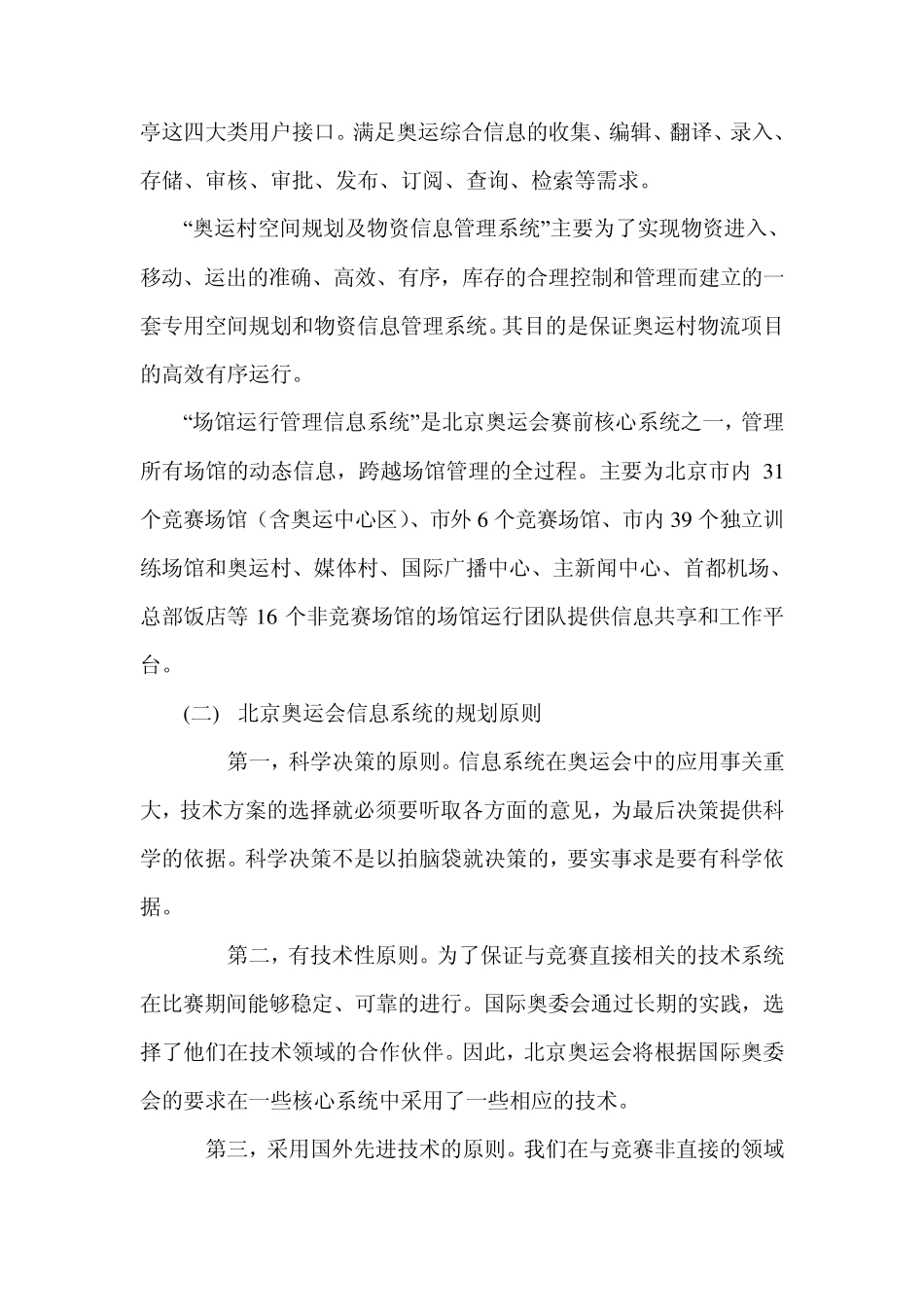 亭这四大类用户接口。满足奥运综合信息的收集、编辑、翻译、录入、存储、审核、审批、发布、订阅、查询、检索等需求。

“奥运村空间规划及物资信息管理系统”主要为了实现物资进入、移动、运出的准确、高效、有序，库存的合理控制和管理而建立的一套专用空间规划和物资信息管理系统。其目的是保证奥运村物流项目的高效有序运行。

“场馆运行管理信息系统”是北京奥运会赛前核心系统之一，管理所有场馆的动态信息，跨越场馆管理的全过程。主要为北京市内 31 个竞赛场馆（含奥运中心区）、市外 6 个竞赛场馆、市内 39 个独立训练场馆和奥运村、媒体村、国际广播中心、主新闻中心、首都机场、总部饭店等 16 个非竞赛场馆的场馆运行团队提供信息共享和工作平台。

(二) 北京奥运会信息系统的规划原则

第一，科学决策的原则。信息系统在奥运会中的应用事关重大，技术方案的选择就必须要听取各方面的意见，为最后决策提供科学的依据。科学决策不是以拍脑袋就决策的，要实事求是要有科学依据。

第二，有技术性原则。为了保证与竞赛直接相关的技术系统在比赛期间能够稳定、可靠的进行。国际奥委会通过长期的实践，选择了他们在技术领域的合作伙伴。因此，北京奥运会将根据国际奥委会的要求在一些核心系统中采用了一些相应的技术。

第三，采用国外先进技术的原则。我们在与竞赛非直接的领域